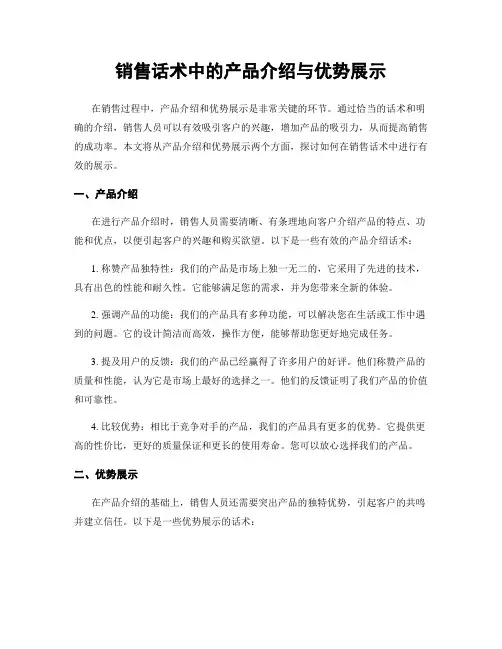 销售话术中的产品介绍与优势展示

在销售过程中，产品介绍和优势展示是非常关键的环节。通过恰当的话术和明确的介绍，销售人员可以有效吸引客户的兴趣，增加产品的吸引力，从而提高销售的成功率。本文将从产品介绍和优势展示两个方面，探讨如何在销售话术中进行有效的展示。

一、产品介绍

在进行产品介绍时，销售人员需要清晰、有条理地向客户介绍产品的特点、功能和优点，以便引起客户的兴趣和购买欲望。以下是一些有效的产品介绍话术：

1. 称赞产品独特性：我们的产品是市场上独一无二的，它采用了先进的技术，具有出色的性能和耐久性。它能够满足您的需求，并为您带来全新的体验。

2. 强调产品的功能：我们的产品具有多种功能，可以解决您在生活或工作中遇到的问题。它的设计简洁而高效，操作方便，能够帮助您更好地完成任务。

3. 提及用户的反馈：我们的产品已经赢得了许多用户的好评。他们称赞产品的质量和性能，认为它是市场上最好的选择之一。他们的反馈证明了我们产品的价值和可靠性。

4. 比较优势：相比于竞争对手的产品，我们的产品具有更多的优势。它提供更高的性价比，更好的质量保证和更长的使用寿命。您可以放心选择我们的产品。

二、优势展示

在产品介绍的基础上，销售人员还需要突出产品的独特优势，引起客户的共鸣并建立信任。以下是一些优势展示的话术：